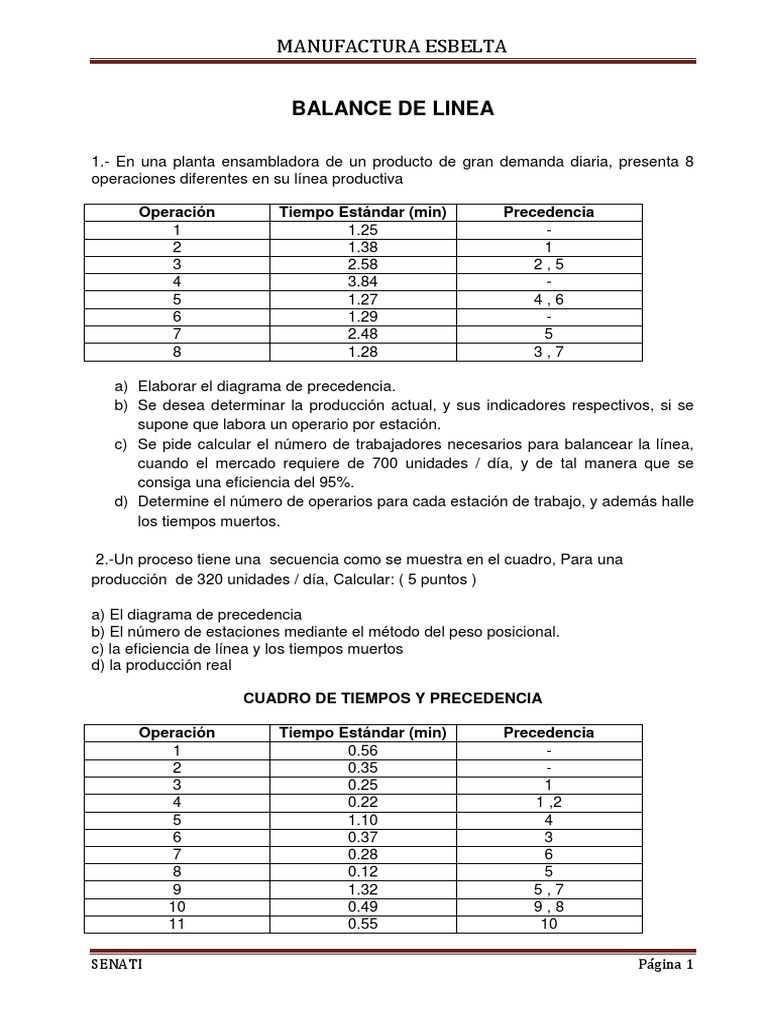 MANUFACTURA ESBELTA

BALANCE DE LINEA

1.- En una planta ensambladora de un producto de gran demanda diaria, presenta 8 operaciones diferentes en su línea productiva

| Operación | Tiempo Estándar (min) | Precedencia |
|---|---|---|
| 1 | 1.25 | - |
| 2 | 1.38 | 1 |
| 3 | 2.58 | 2 , 5 |
| 4 | 3.84 | - |
| 5 | 1.27 | 4 , 6 |
| 6 | 1.29 | - |
| 7 | 2.48 | 5 |
| 8 | 1.28 | 3 , 7 |

a) Elaborar el diagrama de precedencia.
b) Se desea determinar la producción actual, y sus indicadores respectivos, si se supone que labora un operario por estación.
c) Se pide calcular el número de trabajadores necesarios para balancear la línea, cuando el mercado requiere de 700 unidades / día, y de tal manera que se consiga una eficiencia del 95%.
d) Determine el número de operarios para cada estación de trabajo, y además halle los tiempos muertos.

2.-Un proceso tiene una secuencia como se muestra en el cuadro, Para una producción de 320 unidades / día, Calcular: ( 5 puntos )

a) El diagrama de precedencia
b) El número de estaciones mediante el método del peso posicional.
c) la eficiencia de línea y los tiempos muertos
d) la producción real

CUADRO DE TIEMPOS Y PRECEDENCIA

| Operación | Tiempo Estándar (min) | Precedencia |
|---|---|---|
| 1 | 0.56 | - |
| 2 | 0.35 | - |
| 3 | 0.25 | 1 |
| 4 | 0.22 | 1 ,2 |
| 5 | 1.10 | 4 |
| 6 | 0.37 | 3 |
| 7 | 0.28 | 6 |
| 8 | 0.12 | 5 |
| 9 | 1.32 | 5 , 7 |
| 10 | 0.49 | 9 , 8 |
| 11 | 0.55 | 10 |

SENATI

Página 1